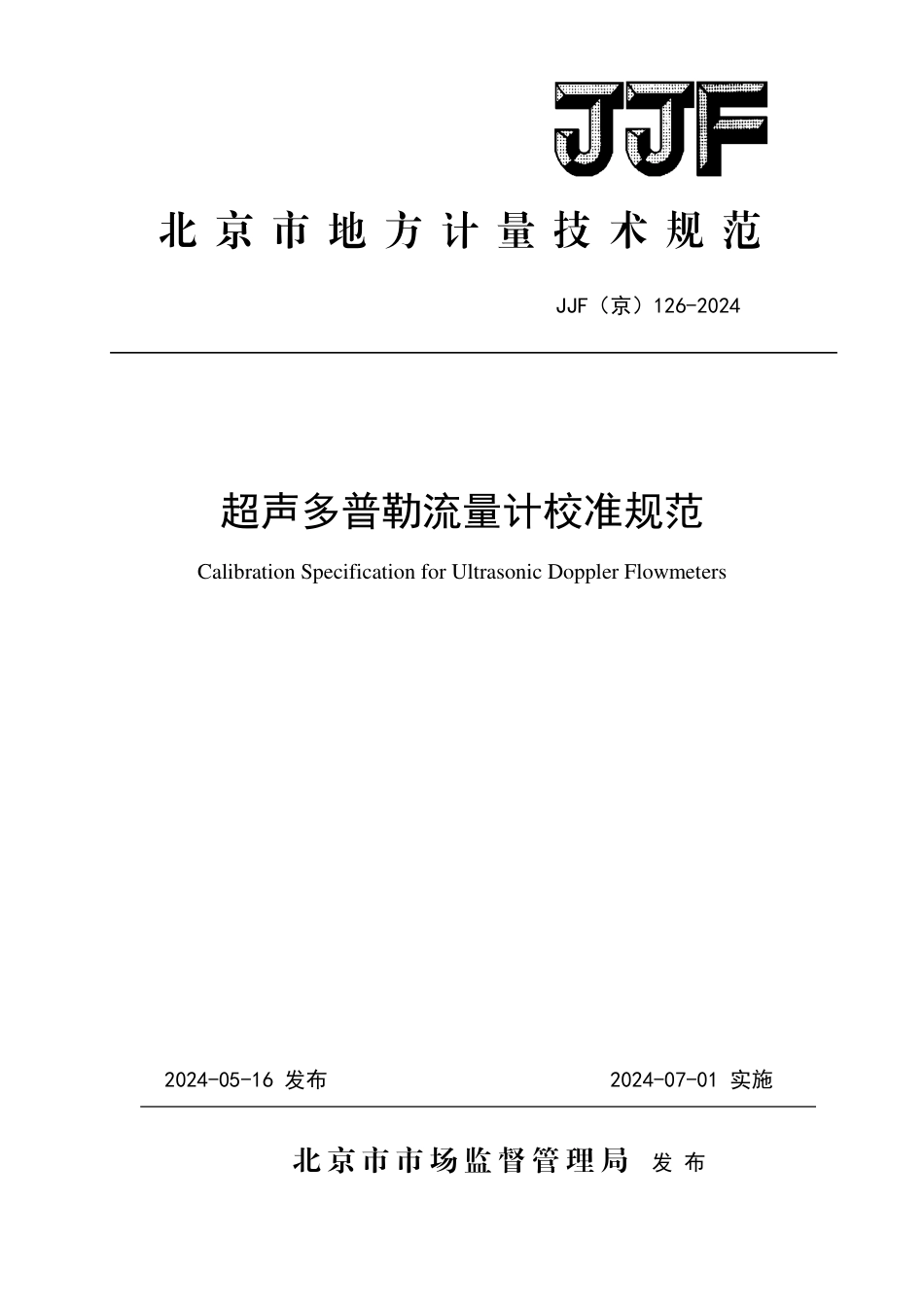 JJF

北京市地方计量技术规范

JJF（京）126-2024

超声多普勒流量计校准规范

Calibration Specification for Ultrasonic Doppler Flowmeters

2024-05-16 发布

2024-07-01 实施

北京市市场监督管理局 发布